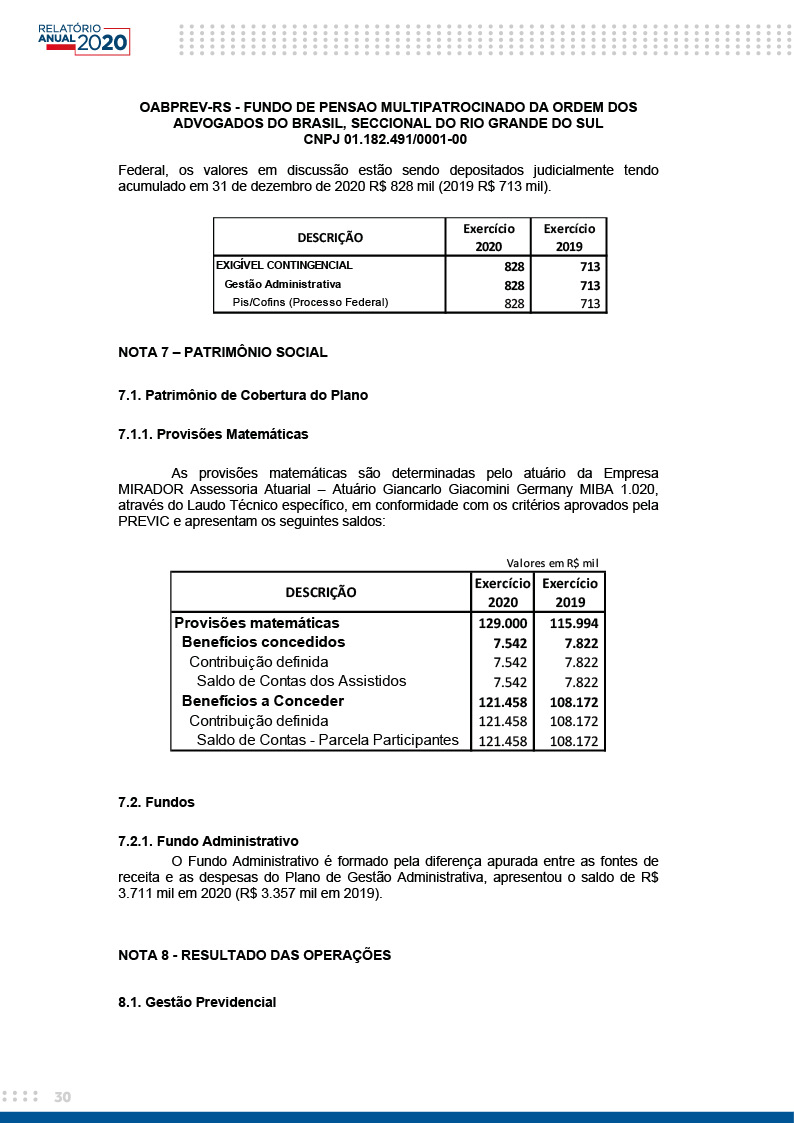 RELATÓRIO ANUAL 2020

OABPREV-RS - FUNDO DE PENSAO MULTIPATROCINADO DA ORDEM DOS ADVOGADOS DO BRASIL, SECCIONAL DO RIO GRANDE DO SUL
CNPJ 01.182.491/0001-00

Federal, os valores em discussão estão sendo depositados judicialmente tendo acumulado em 31 de dezembro de 2020 R$ 828 mil (2019 R$ 713 mil).

| DESCRIÇÃO | Exercício 2020 | Exercício 2019 |
|---|---|---|
| EXIGÍVEL CONTINGENCIAL | 828 | 713 |
| Gestão Administrativa | 828 | 713 |
| Pis/Cofins (Processo Federal) | 828 | 713 |

NOTA 7 – PATRIMÔNIO SOCIAL

7.1. Patrimônio de Cobertura do Plano

7.1.1. Provisões Matemáticas

As provisões matemáticas são determinadas pelo atuário da Empresa MIRADOR Assessoria Atuarial – Atuário Giancarlo Giacomini Germany MIBA 1.020, através do Laudo Técnico específico, em conformidade com os critérios aprovados pela PREVIC e apresentam os seguintes saldos:

Valores em R$ mil

| DESCRIÇÃO | Exercício 2020 | Exercício 2019 |
|---|---|---|
| Provisões matemáticas | 129.000 | 115.994 |
| Benefícios concedidos | 7.542 | 7.822 |
| Contribuição definida | 7.542 | 7.822 |
| Saldo de Contas dos Assistidos | 7.542 | 7.822 |
| Benefícios a Conceder | 121.458 | 108.172 |
| Contribuição definida | 121.458 | 108.172 |
| Saldo de Contas - Parcela Participantes | 121.458 | 108.172 |

7.2. Fundos

7.2.1. Fundo Administrativo
O Fundo Administrativo é formado pela diferença apurada entre as fontes de receita e as despesas do Plano de Gestão Administrativa, apresentou o saldo de R$ 3.711 mil em 2020 (R$ 3.357 mil em 2019).

NOTA 8 - RESULTADO DAS OPERAÇÕES

8.1. Gestão Previdencial

30